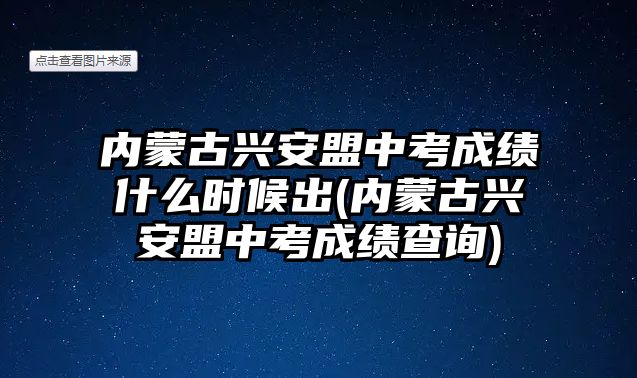 点击查看图片来源

内蒙古兴安盟中考成绩什么时候出(内蒙古兴安盟中考成绩查询)